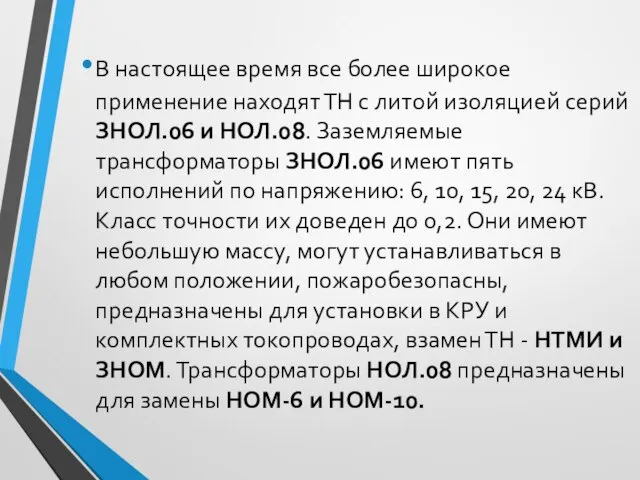 • В настоящее время все более широкое применение находят ТН с литой изоляцией серий ЗНОЛ.06 и НОЛ.08. Заземляемые трансформаторы ЗНОЛ.06 имеют пять исполнений по напряжению: 6, 10, 15, 20, 24 кВ. Класс точности их доведен до 0,2. Они имеют небольшую массу, могут устанавливаться в любом положении, пожаробезопасны, предназначены для установки в КРУ и комплектных токопроводах, взамен ТН - НТМИ и ЗНОМ. Трансформаторы НОЛ.08 предназначены для замены НОМ-6 и НОМ-10.